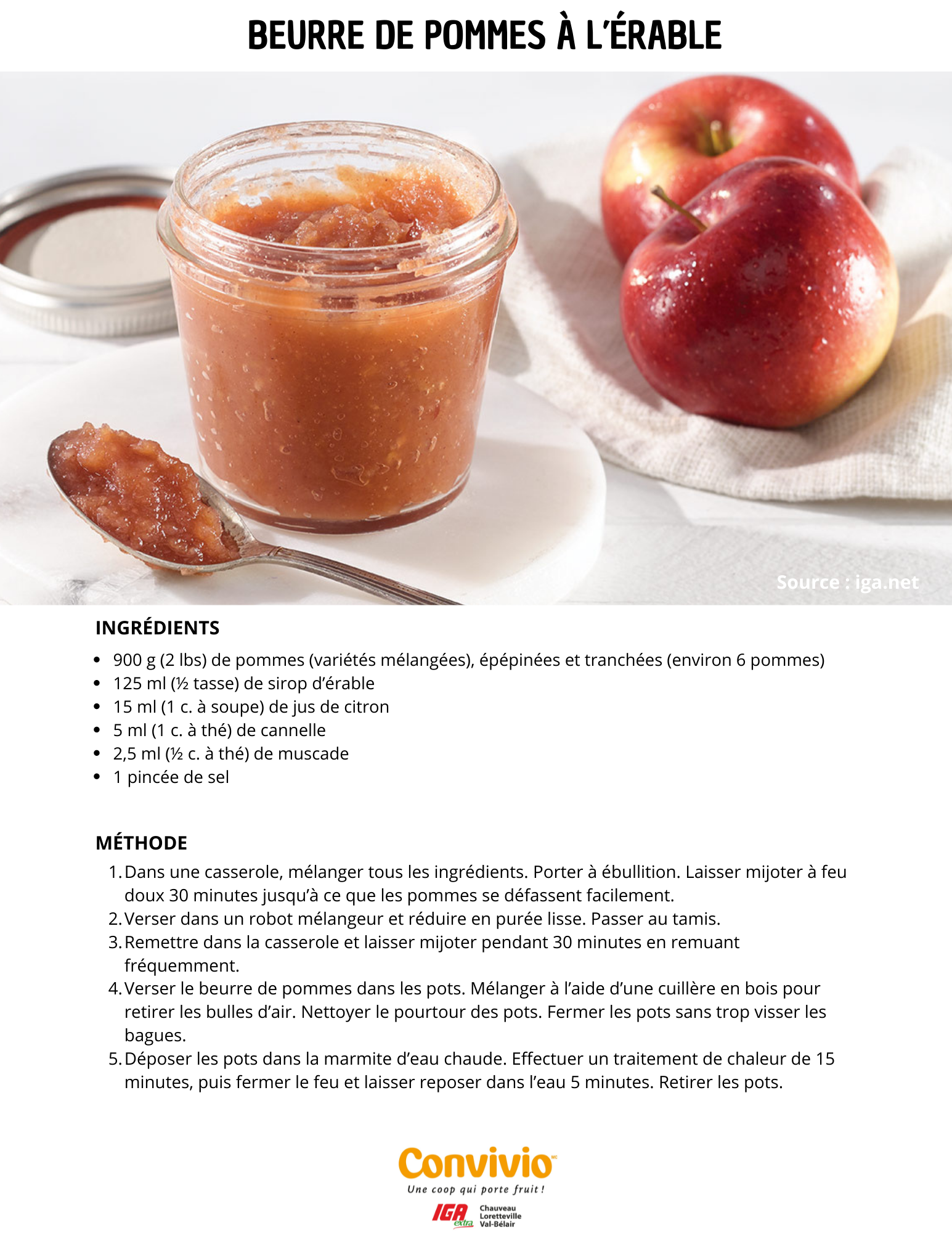 BEURRE DE POMMES À L'ÉRABLE

Source : iga.net

INGRÉDIENTS

- 900 g (2 lbs) de pommes (variétés mélangées), épépinées et tranchées (environ 6 pommes)
- 125 ml (½ tasse) de sirop d'érable
- 15 ml (1 c. à soupe) de jus de citron
- 5 ml (1 c. à thé) de cannelle
- 2,5 ml (½ c. à thé) de muscade
- 1 pincée de sel

MÉTHODE

1. Dans une casserole, mélanger tous les ingrédients. Porter à ébullition. Laisser mijoter à feu doux 30 minutes jusqu'à ce que les pommes se défassent facilement.
2. Verser dans un robot mélangeur et réduire en purée lisse. Passer au tamis.
3. Remettre dans la casserole et laisser mijoter pendant 30 minutes en remuant fréquemment.
4. Verser le beurre de pommes dans les pots. Mélanger à l'aide d'une cuillère en bois pour retirer les bulles d'air. Nettoyer le pourtour des pots. Fermer les pots sans trop visser les bagues.
5. Déposer les pots dans la marmite d'eau chaude. Effectuer un traitement de chaleur de 15 minutes, puis fermer le feu et laisser reposer dans l'eau 5 minutes. Retirer les pots.

Convivio MC
Une coop qui porte fruit !
IGA extra Chauveau Loretteville Val-Bélair